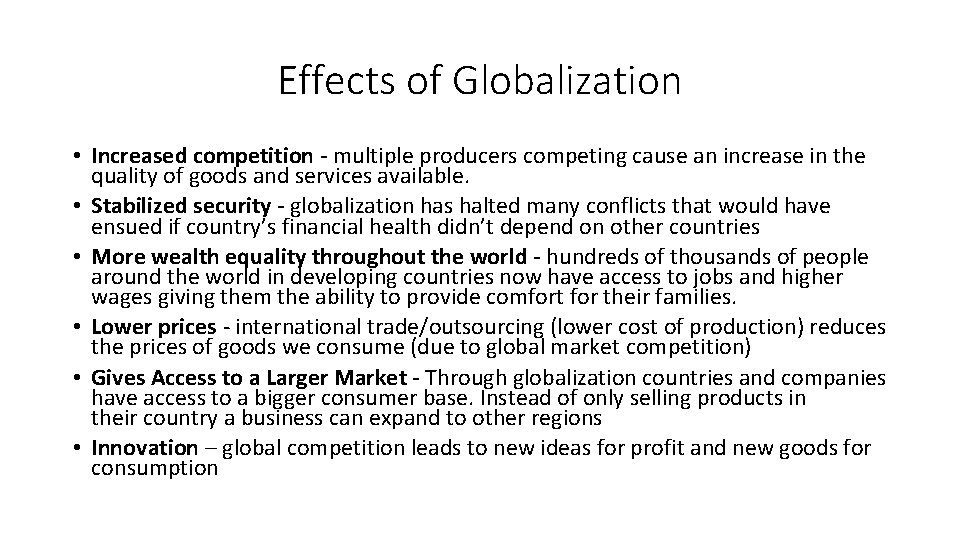 Effects of Globalization

• Increased competition - multiple producers competing cause an increase in the quality of goods and services available.
• Stabilized security - globalization has halted many conflicts that would have ensued if country's financial health didn't depend on other countries
• More wealth equality throughout the world - hundreds of thousands of people around the world in developing countries now have access to jobs and higher wages giving them the ability to provide comfort for their families.
• Lower prices - international trade/outsourcing (lower cost of production) reduces the prices of goods we consume (due to global market competition)
• Gives Access to a Larger Market - Through globalization countries and companies have access to a bigger consumer base. Instead of only selling products in their country a business can expand to other regions
• Innovation – global competition leads to new ideas for profit and new goods for consumption